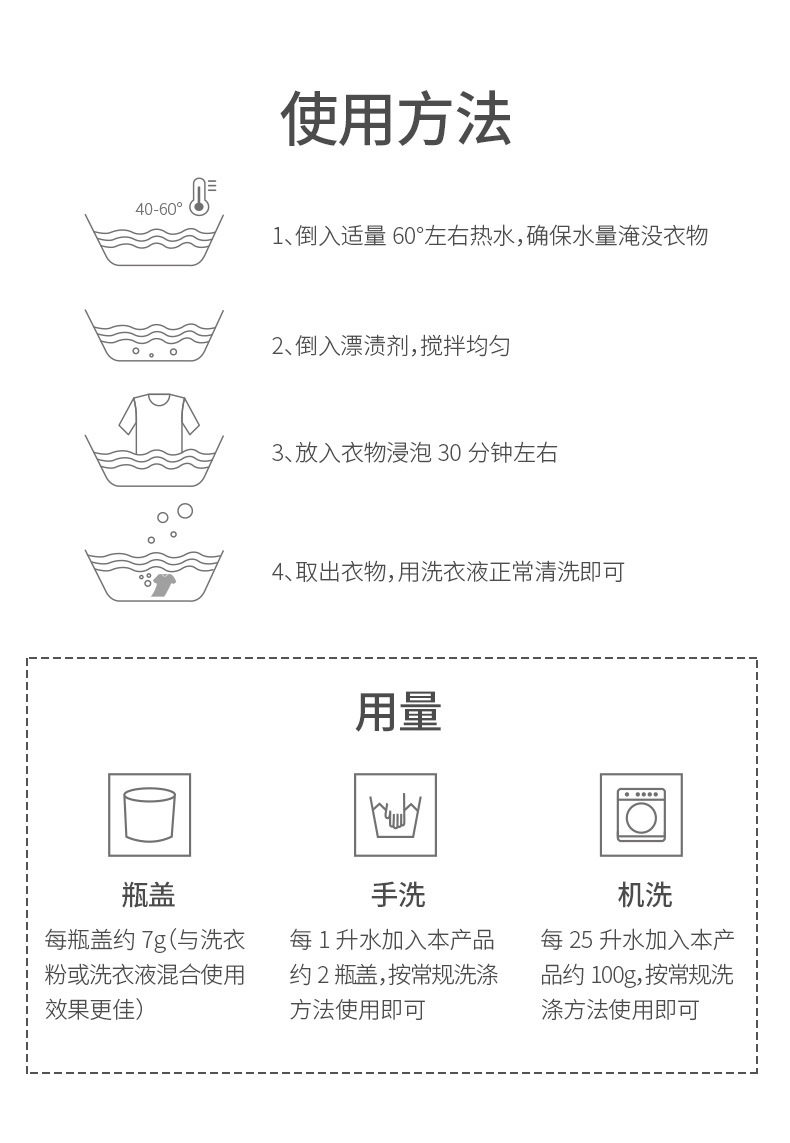 使用方法

40-60°

1、倒入适量60°左右热水，确保水量淹没衣物

2、倒入漂渍剂，搅拌均匀

3、放入衣物浸泡30分钟左右

4、取出衣物，用洗衣液正常清洗即可

用量

瓶盖

每瓶盖约7g（与洗衣粉或洗衣液混合使用效果更佳）

手洗

每1升水加入本产品约2瓶盖，按常规洗涤方法使用即可

机洗

每25升水加入本产品约100g，按常规洗涤方法使用即可